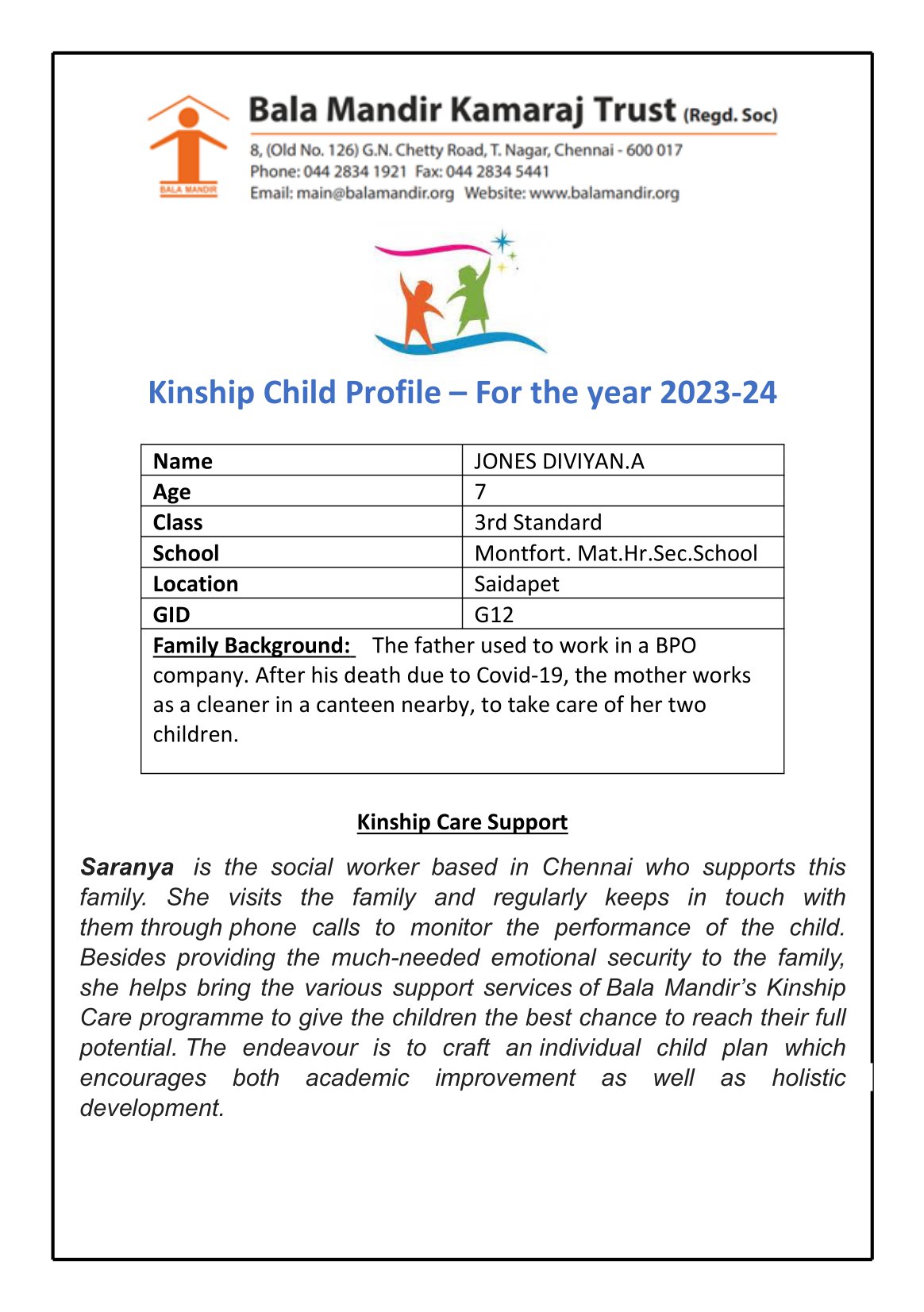 BALA MANDIR

Bala Mandir Kamaraj Trust (Regd. Soc)

8, (Old No. 126) G.N. Chetty Road, T. Nagar, Chennai - 600 017
Phone: 044 2834 1921 Fax: 044 2834 5441
Email: main@balamandir.org Website: www.balamandir.org

Kinship Child Profile – For the year 2023-24

| Name | JONES DIVIYAN.A |
|---|---|
| Age | 7 |
| Class | 3rd Standard |
| School | Montfort. Mat.Hr.Sec.School |
| Location | Saidapet |
| GID | G12 |

Family Background: The father used to work in a BPO company. After his death due to Covid-19, the mother works as a cleaner in a canteen nearby, to take care of her two children.

Kinship Care Support

Saranya is the social worker based in Chennai who supports this family. She visits the family and regularly keeps in touch with them through phone calls to monitor the performance of the child. Besides providing the much-needed emotional security to the family, she helps bring the various support services of Bala Mandir's Kinship Care programme to give the children the best chance to reach their full potential. The endeavour is to craft an individual child plan which encourages both academic improvement as well as holistic development.